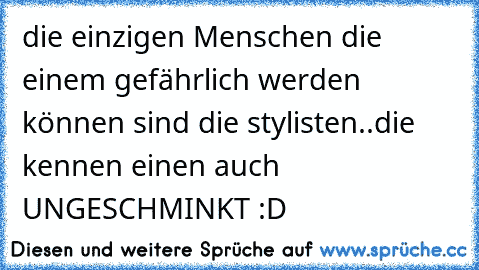 die einzigen Menschen die einem gefährlich werden können sind die stylisten..die kennen einen auch UNGESCHMINKT :D

Diesen und weitere Sprüche auf www.sprüche.cc